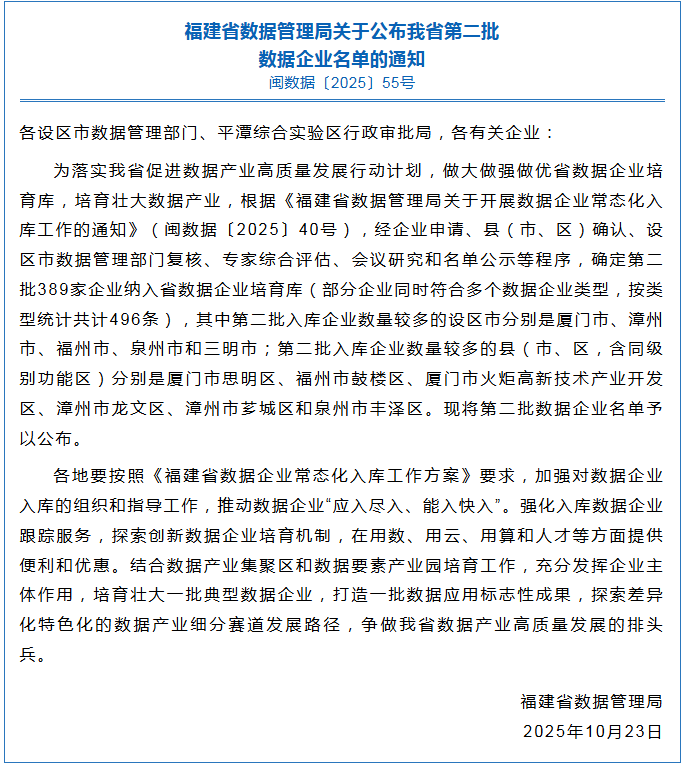 福建省数据管理局关于公布我省第二批数据企业名单的通知
闽数据〔2025〕55号

各设区市数据管理部门、平潭综合实验区行政审批局，各有关企业：

为落实我省促进数据产业高质量发展行动计划，做大做强做优省数据企业培育库，培育壮大数据产业，根据《福建省数据管理局关于开展数据企业常态化入库工作的通知》（闽数据〔2025〕40号），经企业申请、县（市、区）确认、设区市数据管理部门复核、专家综合评估、会议研究和名单公示等程序，确定第二批389家企业纳入省数据企业培育库（部分企业同时符合多个数据企业类型，按类型统计共计496条），其中第二批入库企业数量较多的设区市分别是厦门市、漳州市、福州市、泉州市和三明市；第二批入库企业数量较多的县（市、区，含同级别功能区）分别是厦门市思明区、福州市鼓楼区、厦门市火炬高新技术产业开发区、漳州市龙文区、漳州市芗城区和泉州市丰泽区。现将第二批数据企业名单予以公布。

各地要按照《福建省数据企业常态化入库工作方案》要求，加强对数据企业入库的组织和指导工作，推动数据企业“应入尽入、能入快入”。强化入库数据企业跟踪服务，探索创新数据企业培育机制，在用数、用云、用算和人才等方面提供便利和优惠。结合数据产业集聚区和数据要素产业园培育工作，充分发挥企业主体作用，培育壮大一批典型数据企业，打造一批数据应用标志性成果，探索差异化特色化的数据产业细分赛道发展路径，争做我省数据产业高质量发展的排头兵。

福建省数据管理局
2025年10月23日